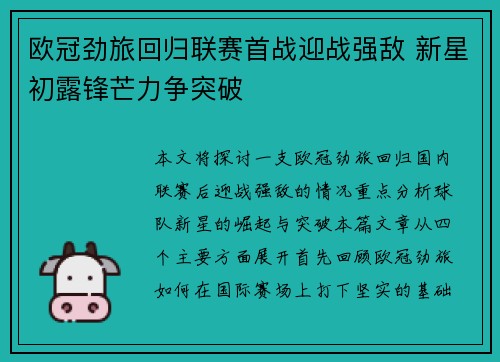 欧冠劲旅回归联赛首战迎战强敌 新星初露锋芒力争突破

本文将探讨一支欧冠劲旅回归国内联赛后迎战强敌的情况重点分析球队新星的崛起与突破本篇文章从四个主要方面展开首先回顾欧冠劲旅如何在国际赛场上打下坚实的基础